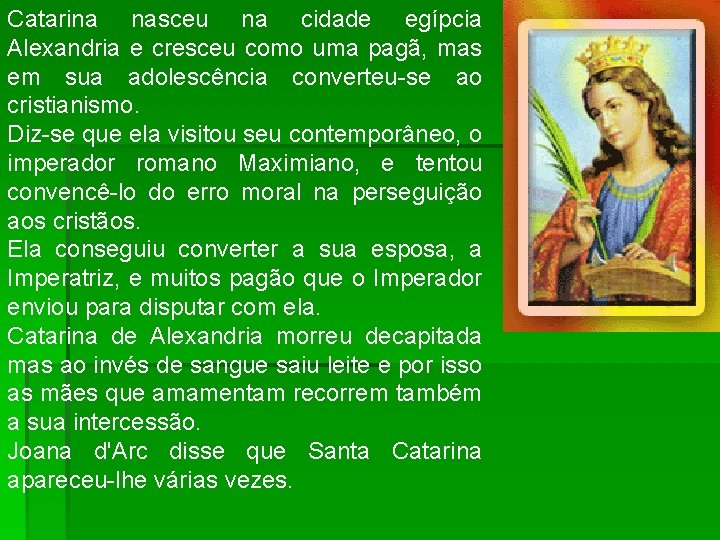 Catarina nasceu na cidade egípcia Alexandria e cresceu como uma pagã, mas em sua adolescência converteu-se ao cristianismo.
Diz-se que ela visitou seu contemporâneo, o imperador romano Maximiano, e tentou convencê-lo do erro moral na perseguição aos cristãos.
Ela conseguiu converter a sua esposa, a Imperatriz, e muitos pagão que o Imperador enviou para disputar com ela.
Catarina de Alexandria morreu decapitada mas ao invés de sangue saiu leite e por isso as mães que amamentam recorrem também a sua intercessão.
Joana d'Arc disse que Santa Catarina apareceu-lhe várias vezes.